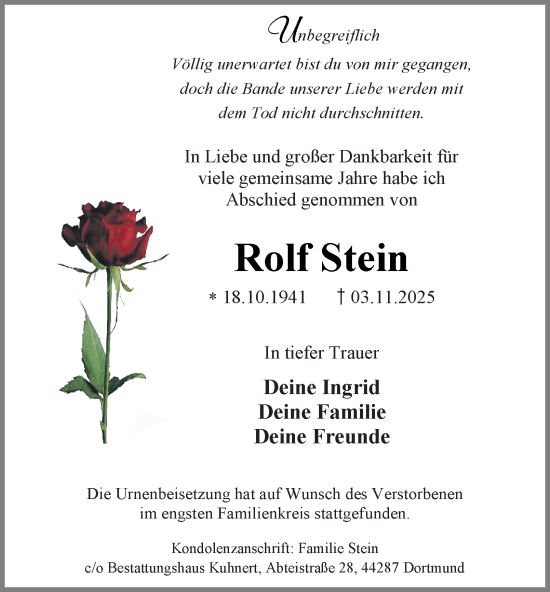 Unbegreiflich

Völlig unerwartet bist du von mir gegangen, doch die Bande unserer Liebe werden mit dem Tod nicht durchschnitten.

In Liebe und großer Dankbarkeit für viele gemeinsame Jahre habe ich Abschied genommen von

Rolf Stein

* 18.10.1941 † 03.11.2025

In tiefer Trauer

Deine Ingrid
Deine Familie
Deine Freunde

Die Urnenbeisetzung hat auf Wunsch des Verstorbenen im engsten Familienkreis stattgefunden.

Kondolenzanschrift: Familie Stein
c/o Bestattungshaus Kuhnert, Abteistraße 28, 44287 Dortmund